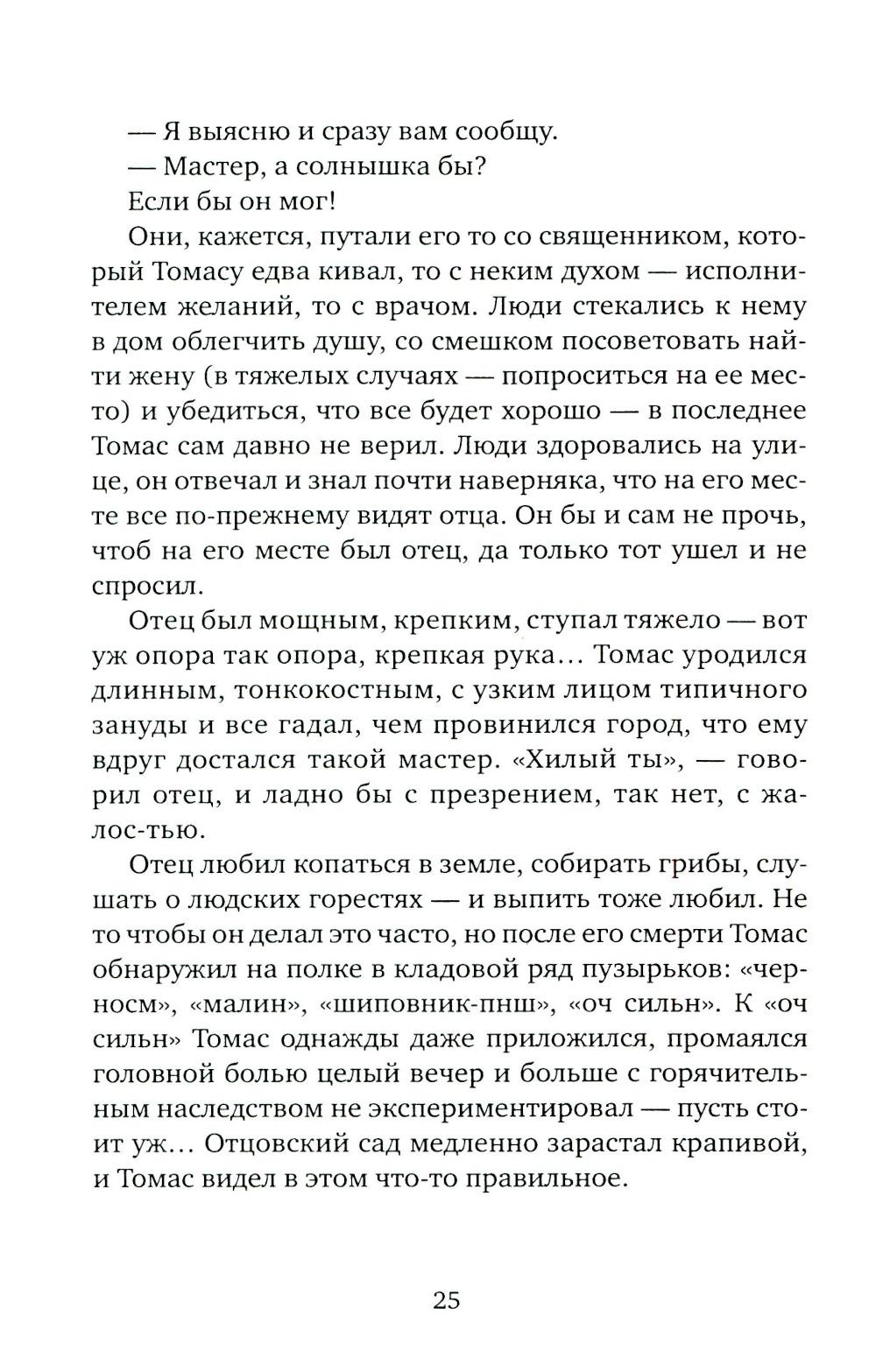 — Я выясню и сразу вам сообщу.

— Мастер, а солнышка бы?

Если бы он мог!

Они, кажется, путали его то со священником, который Томасу едва кивал, то с неким духом — исполнителем желаний, то с врачом. Люди стекались к нему в дом облегчить душу, со смешком посоветовать найти жену (в тяжелых случаях — попроситься на ее место) и убедиться, что все будет хорошо — в последнее Томас сам давно не верил. Люди здоровались на улице, он отвечал и знал почти наверняка, что на его месте все по-прежнему видят отца. Он бы и сам не прочь, чтоб на его месте был отец, да только тот ушел и не спросил.

Отец был мощным, крепким, ступал тяжело — вот уж опора так опора, крепкая рука... Томас уродился длинным, тонкокостным, с узким лицом типичного зануды и все гадал, чем провинился город, что ему вдруг достался такой мастер. «Хилый ты», — говорил отец, и ладно бы с презрением, так нет, с жалос-тью.

Отец любил копаться в земле, собирать грибы, слушать о людских горестях — и выпить тоже любил. Не то чтобы он делал это часто, но после его смерти Томас обнаружил на полке в кладовой ряд пузырьков: «черносм», «малин», «шиповник-пнш», «оч сильн». К «оч сильн» Томас однажды даже приложился, промаялся головной болью целый вечер и больше с горячительным наследством не экспериментировал — пусть стоит уж... Отцовский сад медленно зарастал крапивой, и Томас видел в этом что-то правильное.

25